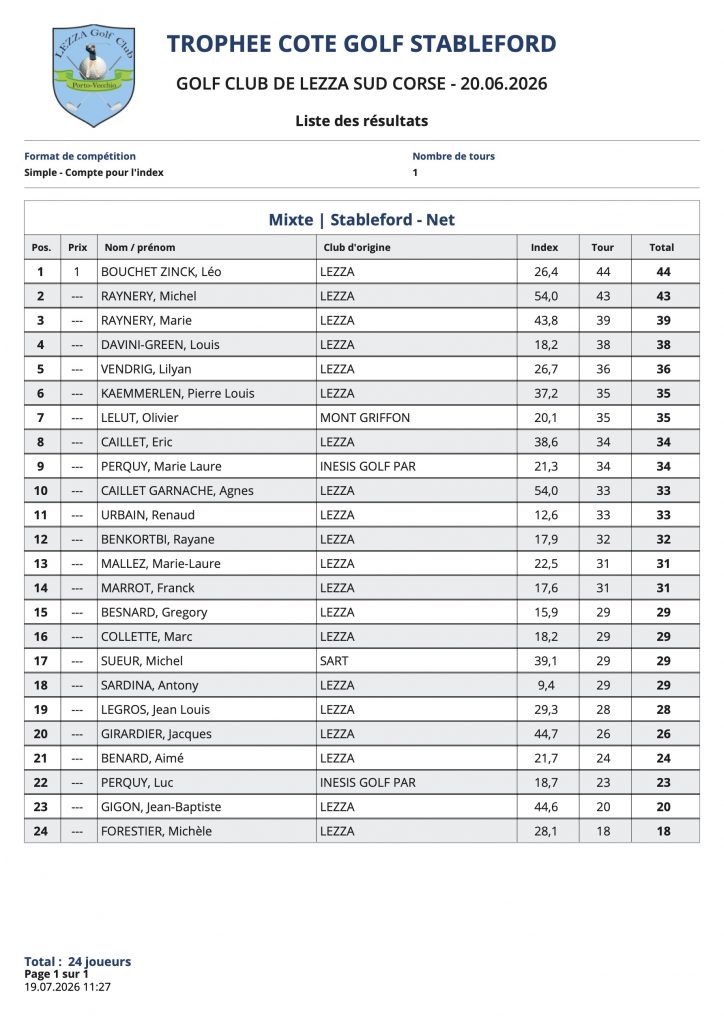 LEZZA Golf Club
Porto-Vecchio

TROPHEE COTE GOLF STABLEFORD

GOLF CLUB DE LEZZA SUD CORSE - 20.06.2026

Liste des résultats

Format de compétition
Simple - Compte pour l'index

Nombre de tours
1

Mixte | Stableford - Net

| Pos. | Prix | Nom / prénom | Club d'origine | Index | Tour | Total |
|---|---|---|---|---|---|---|
| 1 | 1 | BOUCHET ZINCK, Léo | LEZZA | 26,4 | 44 | 44 |
| 2 | --- | RAYNERY, Michel | LEZZA | 54,0 | 43 | 43 |
| 3 | --- | RAYNERY, Marie | LEZZA | 43,8 | 39 | 39 |
| 4 | --- | DAVINI-GREEN, Louis | LEZZA | 18,2 | 38 | 38 |
| 5 | --- | VENDRIG, Lilyan | LEZZA | 26,7 | 36 | 36 |
| 6 | --- | KAEMMERLEN, Pierre Louis | LEZZA | 37,2 | 35 | 35 |
| 7 | --- | LELUT, Olivier | MONT GRIFFON | 20,1 | 35 | 35 |
| 8 | --- | CAILLET, Eric | LEZZA | 38,6 | 34 | 34 |
| 9 | --- | PERQUY, Marie Laure | INESIS GOLF PAR | 21,3 | 34 | 34 |
| 10 | --- | CAILLET GARNACHE, Agnes | LEZZA | 54,0 | 33 | 33 |
| 11 | --- | URBAIN, Renaud | LEZZA | 12,6 | 33 | 33 |
| 12 | --- | BENKORTBI, Rayane | LEZZA | 17,9 | 32 | 32 |
| 13 | --- | MALLEZ, Marie-Laure | LEZZA | 22,5 | 31 | 31 |
| 14 | --- | MARROT, Franck | LEZZA | 17,6 | 31 | 31 |
| 15 | --- | BESNARD, Gregory | LEZZA | 15,9 | 29 | 29 |
| 16 | --- | COLLETTE, Marc | LEZZA | 18,2 | 29 | 29 |
| 17 | --- | SUEUR, Michel | SART | 39,1 | 29 | 29 |
| 18 | --- | SARDINA, Antony | LEZZA | 9,4 | 29 | 29 |
| 19 | --- | LEGROS, Jean Louis | LEZZA | 29,3 | 28 | 28 |
| 20 | --- | GIRARDIER, Jacques | LEZZA | 44,7 | 26 | 26 |
| 21 | --- | BENARD, Aimé | LEZZA | 21,7 | 24 | 24 |
| 22 | --- | PERQUY, Luc | INESIS GOLF PAR | 18,7 | 23 | 23 |
| 23 | --- | GIGON, Jean-Baptiste | LEZZA | 44,6 | 20 | 20 |
| 24 | --- | FORESTIER, Michèle | LEZZA | 28,1 | 18 | 18 |

Total : 24 joueurs
Page 1 sur 1
19.07.2026 11:27